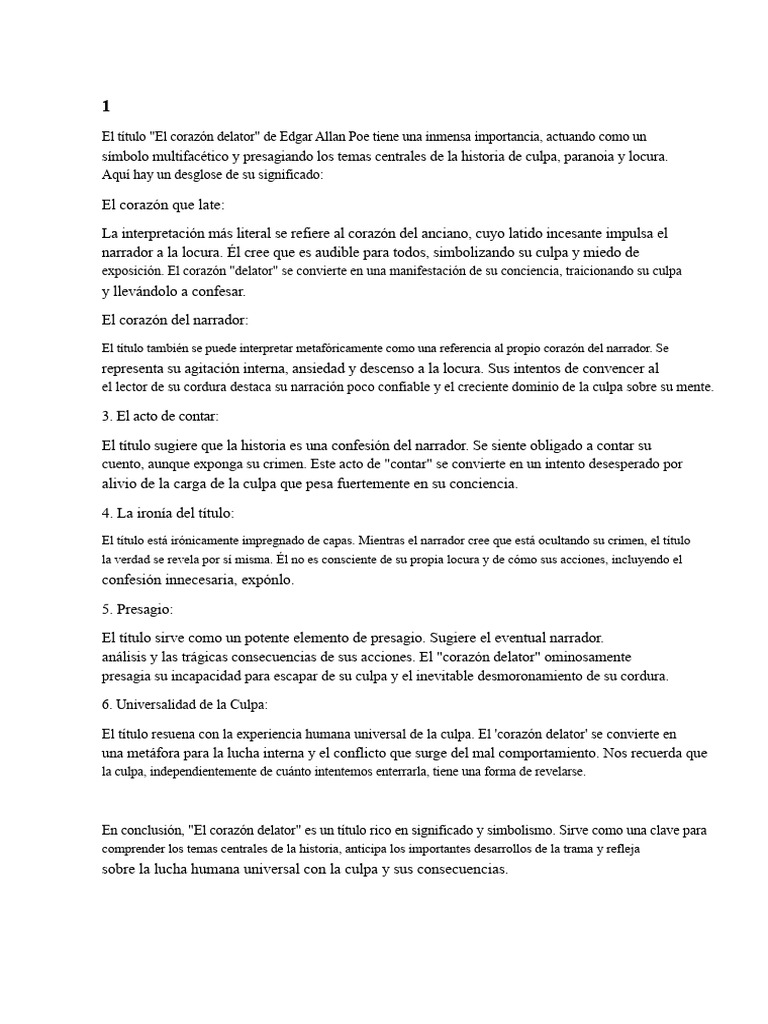 1

El título "El corazón delator" de Edgar Allan Poe tiene una inmensa importancia, actuando como un símbolo multifacético y presagiando los temas centrales de la historia de culpa, paranoia y locura. Aquí hay un desglose de su significado:

El corazón que late:

La interpretación más literal se refiere al corazón del anciano, cuyo latido incesante impulsa el narrador a la locura. Él cree que es audible para todos, simbolizando su culpa y miedo de exposición. El corazón "delator" se convierte en una manifestación de su conciencia, traicionando su culpa y llevándolo a confesar.

El corazón del narrador:

El título también se puede interpretar metafóricamente como una referencia al propio corazón del narrador. Se representa su agitación interna, ansiedad y descenso a la locura. Sus intentos de convencer al el lector de su cordura destaca su narración poco confiable y el creciente dominio de la culpa sobre su mente.

3. El acto de contar:

El título sugiere que la historia es una confesión del narrador. Se siente obligado a contar su cuento, aunque exponga su crimen. Este acto de "contar" se convierte en un intento desesperado por alivio de la carga de la culpa que pesa fuertemente en su conciencia.

4. La ironía del título:

El título está irónicamente impregnado de capas. Mientras el narrador cree que está ocultando su crimen, el título la verdad se revela por sí misma. Él no es consciente de su propia locura y de cómo sus acciones, incluyendo el confesión innecesaria, expónlo.

5. Presagio:

El título sirve como un potente elemento de presagio. Sugiere el eventual narrador. análisis y las trágicas consecuencias de sus acciones. El "corazón delator" ominosamente presagia su incapacidad para escapar de su culpa y el inevitable desmoronamiento de su cordura.

6. Universalidad de la Culpa:

El título resuena con la experiencia humana universal de la culpa. El 'corazón delator' se convierte en una metáfora para la lucha interna y el conflicto que surge del mal comportamiento. Nos recuerda que la culpa, independientemente de cuánto intentemos enterrarla, tiene una forma de revelarse.

En conclusión, "El corazón delator" es un título rico en significado y simbolismo. Sirve como una clave para comprender los temas centrales de la historia, anticipa los importantes desarrollos de la trama y refleja sobre la lucha humana universal con la culpa y sus consecuencias.